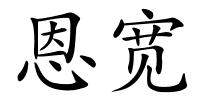 恩宽